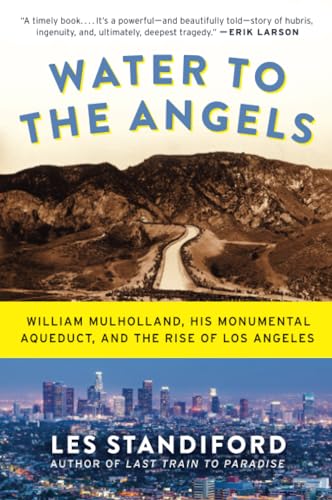 "A timely book. . . . It's a powerful—and beautifully told—story of hubris, ingenuity, and, ultimately, deepest tragedy." —ERIK LARSON

WATER TO THE ANGELS

WILLIAM MULHOLLAND, HIS MONUMENTAL AQUEDUCT, AND THE RISE OF LOS ANGELES

LES STANDIFORD
AUTHOR OF LAST TRAIN TO PARADISE